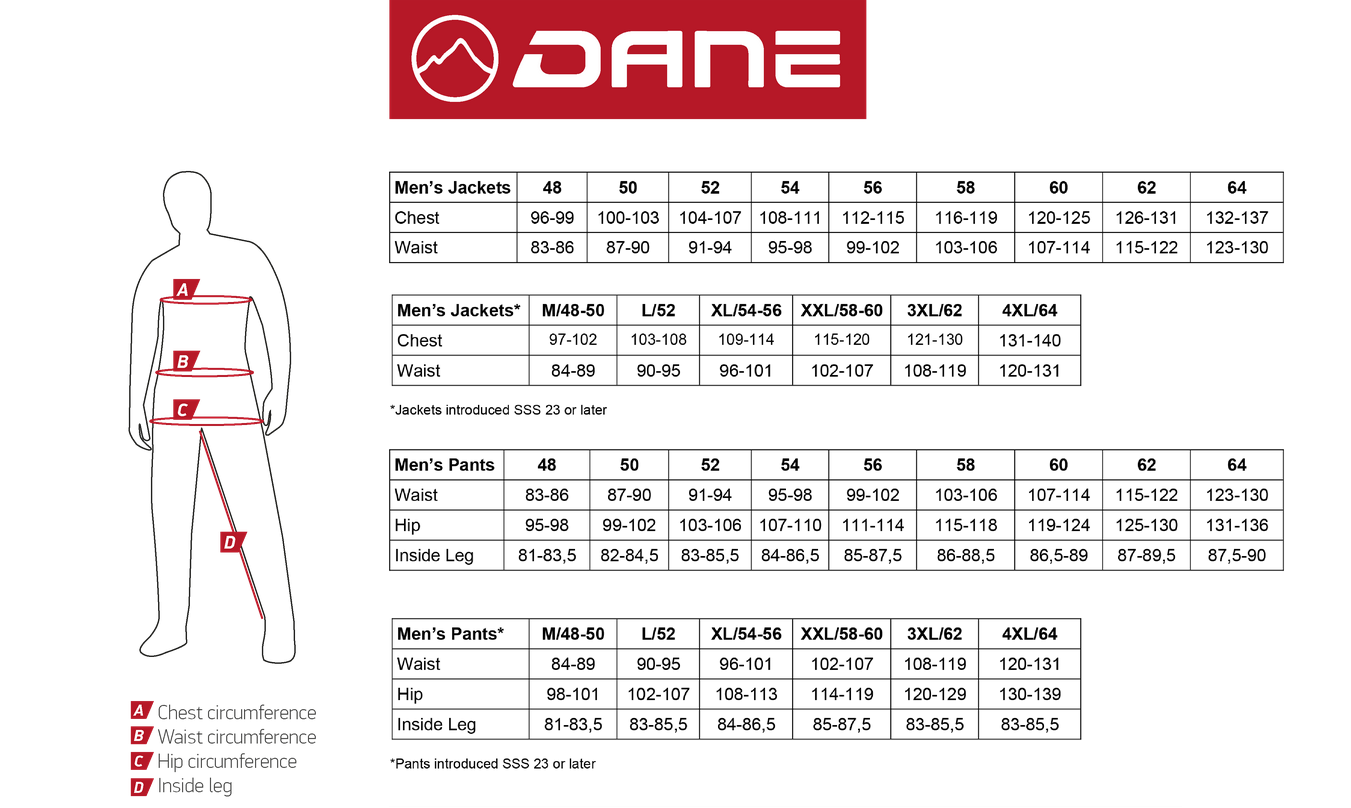 DANE

A
B
C
D

A Chest circumference
B Waist circumference
C Hip circumference
D Inside leg

| Men's Jackets | 48 | 50 | 52 | 54 | 56 | 58 | 60 | 62 | 64 |
|---|---|---|---|---|---|---|---|---|---|
| Chest | 96-99 | 100-103 | 104-107 | 108-111 | 112-115 | 116-119 | 120-125 | 126-131 | 132-137 |
| Waist | 83-86 | 87-90 | 91-94 | 95-98 | 99-102 | 103-106 | 107-114 | 115-122 | 123-130 |

| Men's Jackets* | M/48-50 | L/52 | XL/54-56 | XXL/58-60 | 3XL/62 | 4XL/64 |
|---|---|---|---|---|---|---|
| Chest | 97-102 | 103-108 | 109-114 | 115-120 | 121-130 | 131-140 |
| Waist | 84-89 | 90-95 | 96-101 | 102-107 | 108-119 | 120-131 |

*Jackets introduced SSS 23 or later

| Men's Pants | 48 | 50 | 52 | 54 | 56 | 58 | 60 | 62 | 64 |
|---|---|---|---|---|---|---|---|---|---|
| Waist | 83-86 | 87-90 | 91-94 | 95-98 | 99-102 | 103-106 | 107-114 | 115-122 | 123-130 |
| Hip | 95-98 | 99-102 | 103-106 | 107-110 | 111-114 | 115-118 | 119-124 | 125-130 | 131-136 |
| Inside Leg | 81-83,5 | 82-84,5 | 83-85,5 | 84-86,5 | 85-87,5 | 86-88,5 | 86,5-89 | 87-89,5 | 87,5-90 |

| Men's Pants* | M/48-50 | L/52 | XL/54-56 | XXL/58-60 | 3XL/62 | 4XL/64 |
|---|---|---|---|---|---|---|
| Waist | 84-89 | 90-95 | 96-101 | 102-107 | 108-119 | 120-131 |
| Hip | 98-101 | 102-107 | 108-113 | 114-119 | 120-129 | 130-139 |
| Inside Leg | 81-83,5 | 83-85,5 | 84-86,5 | 85-87,5 | 83-85,5 | 83-85,5 |

*Pants introduced SSS 23 or later